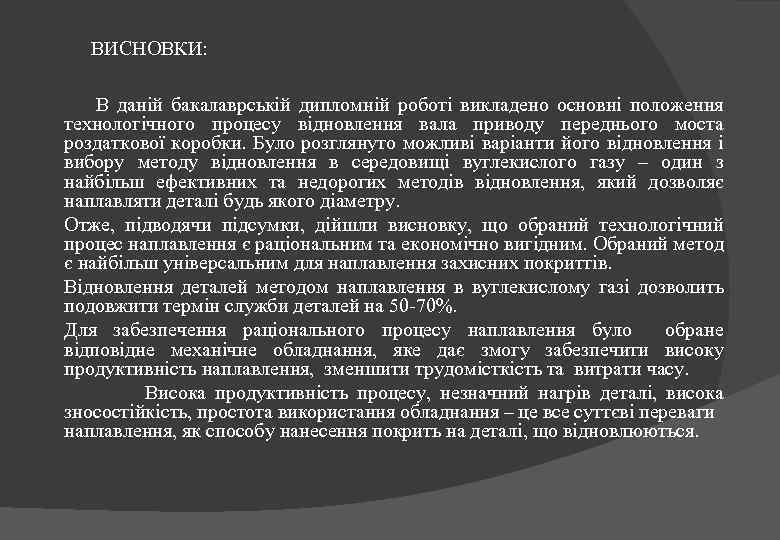 ВИСНОВКИ:

В даній бакалаврській дипломній роботі викладено основні положення технологічного процесу відновлення вала приводу переднього моста роздаткової коробки. Було розглянуто можливі варіанти його відновлення і вибору методу відновлення в середовищі вуглекислого газу – один з найбільш ефективних та недорогих методів відновлення, який дозволяє наплавляти деталі будь якого діаметру.

Отже, підводячи підсумки, дійшли висновку, що обраний технологічний процес наплавлення є раціональним та економічно вигідним. Обраний метод є найбільш універсальним для наплавлення захисних покриттів.

Відновлення деталей методом наплавлення в вуглекислому газі дозволить подовжити термін служби деталей на 50-70%.

Для забезпечення раціонального процесу наплавлення було обране відповідне механічне обладнання, яке дає змогу забезпечити високу продуктивність наплавлення, зменшити трудомісткість та витрати часу.

Висока продуктивність процесу, незначний нагрів деталі, висока зносостійкість, простота використання обладнання – це все суттєві переваги наплавлення, як способу нанесення покрить на деталі, що відновлюються.